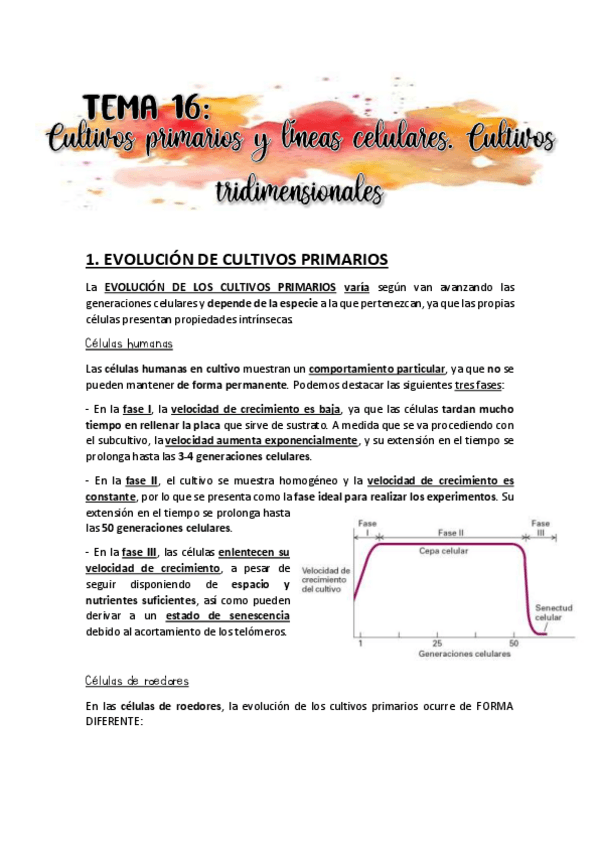 TEMA 16:
Cultivos primarios y líneas celulares. Cultivos tridimensionales

1. EVOLUCIÓN DE CULTIVOS PRIMARIOS

La EVOLUCIÓN DE LOS CULTIVOS PRIMARIOS varía según van avanzando las generaciones celulares y depende de la especie a la que pertenezcan, ya que las propias células presentan propiedades intrínsecas

Células humanas

Las células humanas en cultivo muestran un comportamiento particular, ya que no se pueden mantener de forma permanente. Podemos destacar las siguientes tres fases:

- En la fase I, la velocidad de crecimiento es baja, ya que las células tardan mucho tiempo en rellenar la placa que sirve de sustrato. A medida que se va procediendo con el subcultivo, la velocidad aumenta exponencialmente, y su extensión en el tiempo se prolonga hasta las 3-4 generaciones celulares.

- En la fase II, el cultivo se muestra homogéneo y la velocidad de crecimiento es constante, por lo que se presenta como la fase ideal para realizar los experimentos. Su extensión en el tiempo se prolonga hasta las 50 generaciones celulares.

- En la fase III, las células enlentecen su velocidad de crecimiento, a pesar de seguir disponiendo de espacio y nutrientes suficientes, así como pueden derivar a un estado de senescencia debido al acortamiento de los telómeros.

Fase I
Fase II
Fase III
Cepa celular
Velocidad de crecimiento del cultivo
Senectud celular
1
25
50
Generaciones celulares

Células de roedores

En las células de roedores, la evolución de los cultivos primarios ocurre de FORMA DIFERENTE: